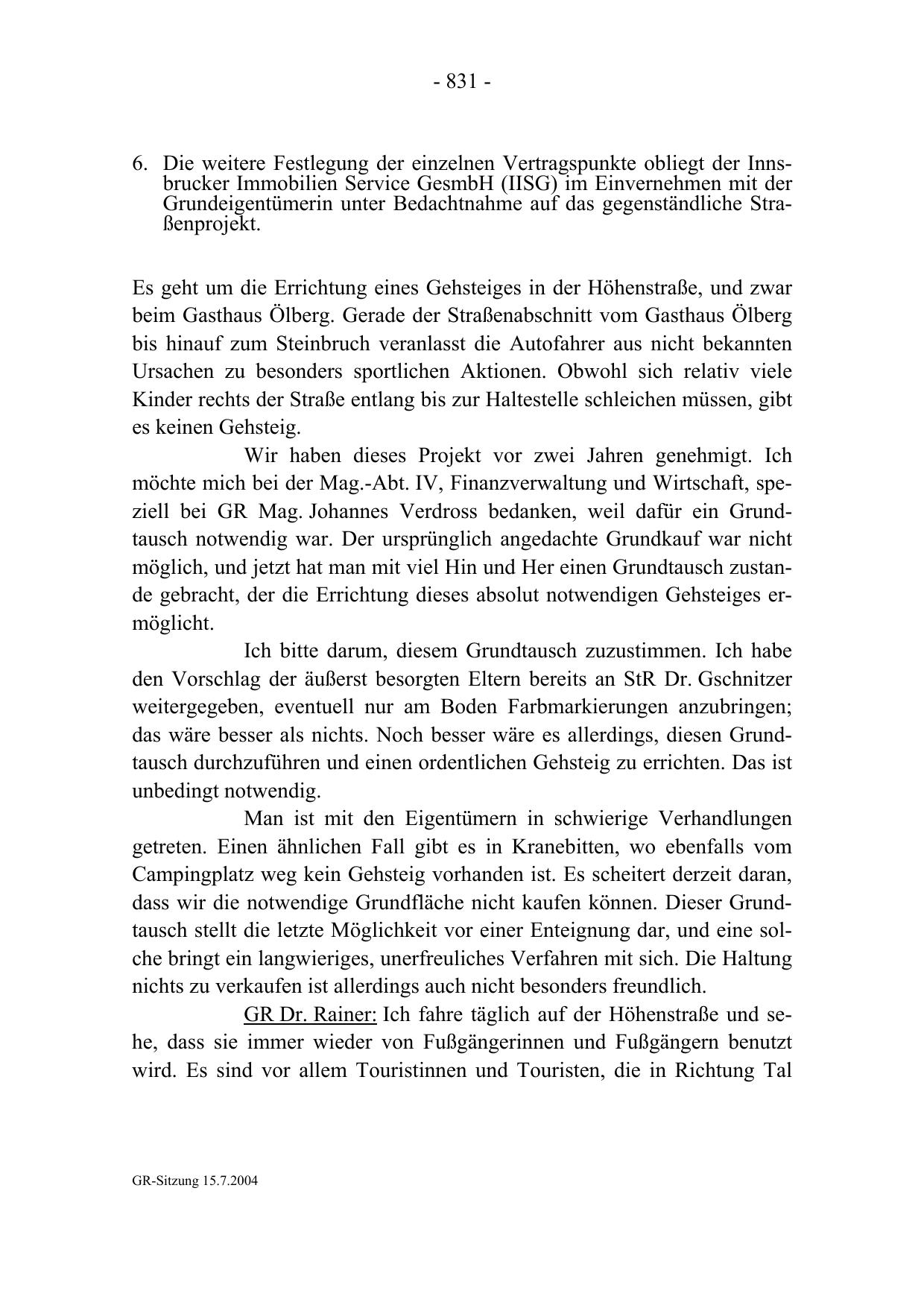 - 831 -

6. Die weitere Festlegung der einzelnen Vertragspunkte obliegt der Innsbrucker Immobilien Service GesmbH (IISG) im Einvernehmen mit der Grundeigentümerin unter Bedachtnahme auf das gegenständliche Straßenprojekt.

Es geht um die Errichtung eines Gehsteiges in der Höhenstraße, und zwar beim Gasthaus Ölberg. Gerade der Straßenabschnitt vom Gasthaus Ölberg bis hinauf zum Steinbruch veranlasst die Autofahrer aus nicht bekannten Ursachen zu besonders sportlichen Aktionen. Obwohl sich relativ viele Kinder rechts der Straße entlang bis zur Haltestelle schleichen müssen, gibt es keinen Gehsteig.

Wir haben dieses Projekt vor zwei Jahren genehmigt. Ich möchte mich bei der Mag.-Abt. IV, Finanzverwaltung und Wirtschaft, speziell bei GR Mag. Johannes Verdross bedanken, weil dafür ein Grundtausch notwendig war. Der ursprünglich angedachte Grundkauf war nicht möglich, und jetzt hat man mit viel Hin und Her einen Grundtausch zustande gebracht, der die Errichtung dieses absolut notwendigen Gehsteiges ermöglicht.

Ich bitte darum, diesem Grundtausch zuzustimmen. Ich habe den Vorschlag der äußerst besorgten Eltern bereits an StR Dr. Gschnitzer weitergegeben, eventuell nur am Boden Farbmarkierungen anzubringen; das wäre besser als nichts. Noch besser wäre es allerdings, diesen Grundtausch durchzuführen und einen ordentlichen Gehsteig zu errichten. Das ist unbedingt notwendig.

Man ist mit den Eigentümern in schwierige Verhandlungen getreten. Einen ähnlichen Fall gibt es in Kranebitten, wo ebenfalls vom Campingplatz weg kein Gehsteig vorhanden ist. Es scheitert derzeit daran, dass wir die notwendige Grundfläche nicht kaufen können. Dieser Grundtausch stellt die letzte Möglichkeit vor einer Enteignung dar, und eine solche bringt ein langwieriges, unerfreuliches Verfahren mit sich. Die Haltung nichts zu verkaufen ist allerdings auch nicht besonders freundlich.

GR Dr. Rainer: Ich fahre täglich auf der Höhenstraße und sehe, dass sie immer wieder von Fußgängerinnen und Fußgängern benutzt wird. Es sind vor allem Touristinnen und Touristen, die in Richtung Tal

GR-Sitzung 15.7.2004